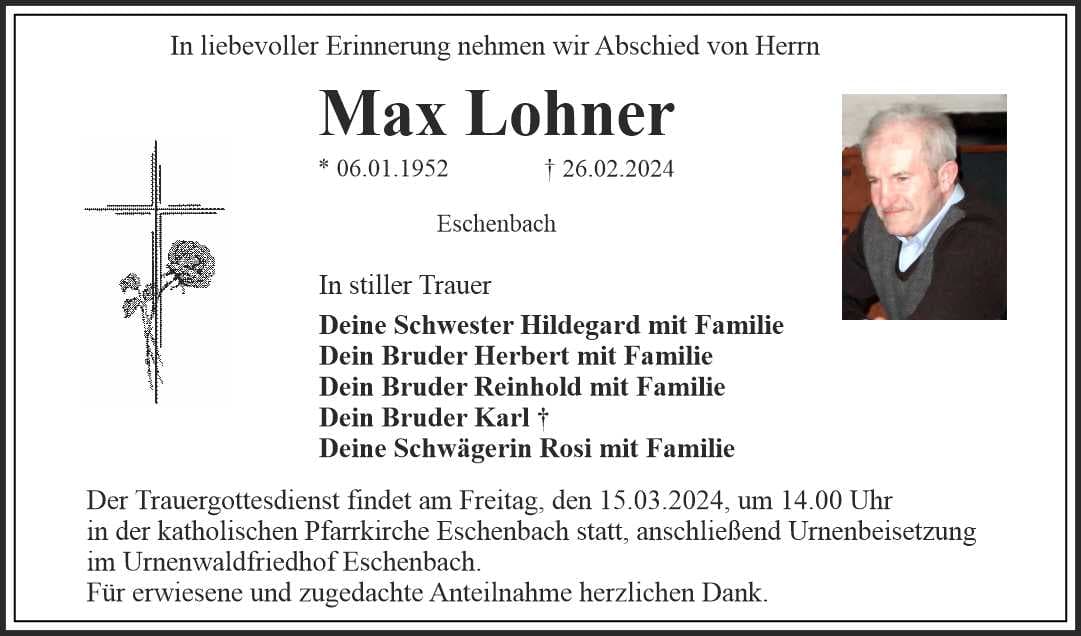 In liebevoller Erinnerung nehmen wir Abschied von Herrn

Max Lohner

* 06.01.1952 † 26.02.2024

Eschenbach

In stiller Trauer

Deine Schwester Hildegard mit Familie
Dein Bruder Herbert mit Familie
Dein Bruder Reinhold mit Familie
Dein Bruder Karl †
Deine Schwägerin Rosi mit Familie

Der Trauergottesdienst findet am Freitag, den 15.03.2024, um 14.00 Uhr in der katholischen Pfarrkirche Eschenbach statt, anschließend Urnenbeisetzung im Urnenwaldfriedhof Eschenbach.
Für erwiesene und zugedachte Anteilnahme herzlichen Dank.